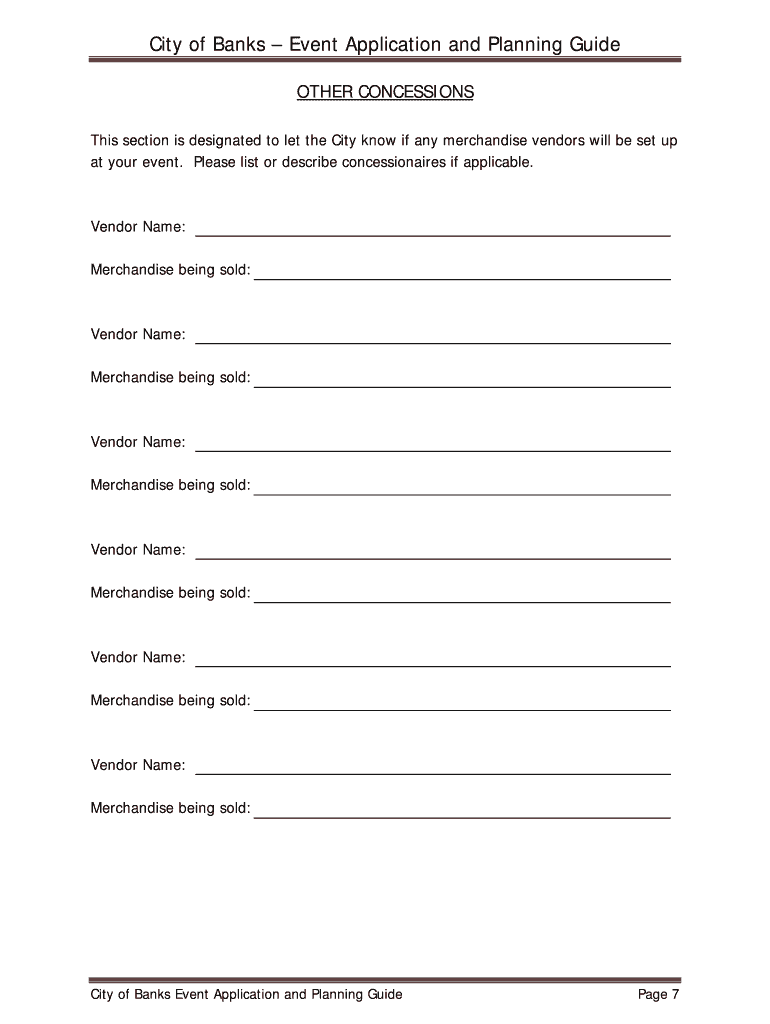 City of Banks – Event Application and Planning Guide

OTHER CONCESSIONS

This section is designated to let the City know if any merchandise vendors will be set up at your event. Please list or describe concessionaires if applicable.

Vendor Name:

Merchandise being sold:

Vendor Name:

Merchandise being sold:

Vendor Name:

Merchandise being sold:

Vendor Name:

Merchandise being sold:

Vendor Name:

Merchandise being sold:

Vendor Name:

Merchandise being sold:

City of Banks Event Application and Planning Guide

Page 7